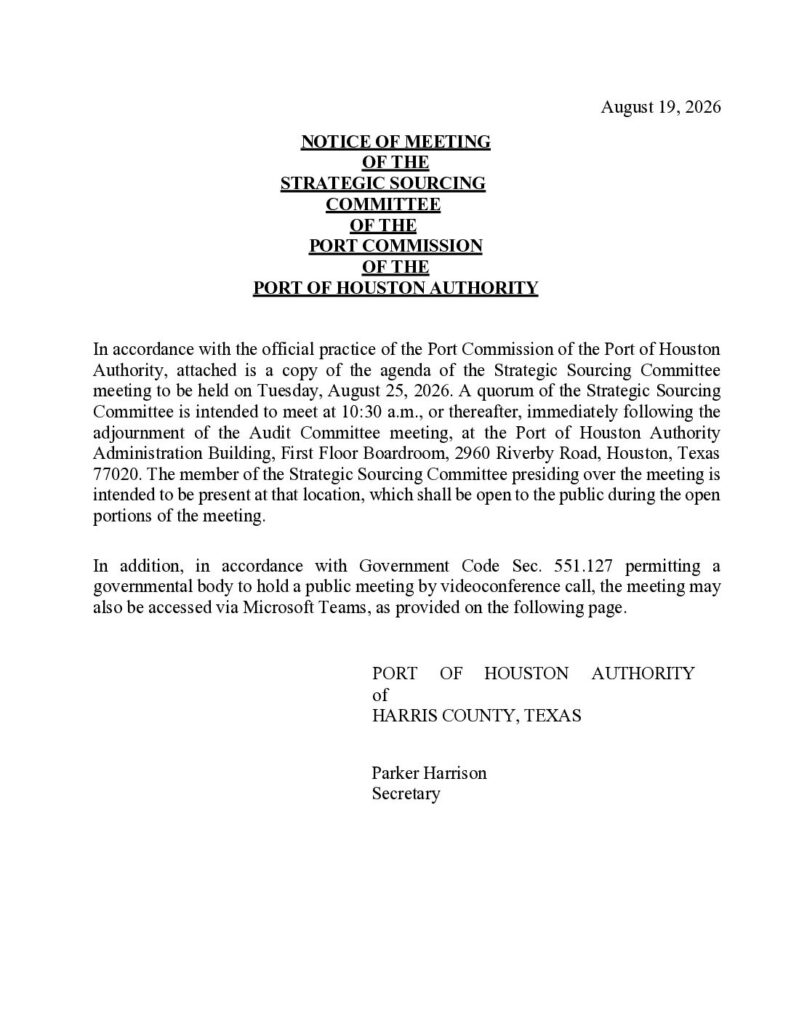 August 19, 2026

NOTICE OF MEETING
OF THE
STRATEGIC SOURCING
COMMITTEE
OF THE
PORT COMMISSION
OF THE
PORT OF HOUSTON AUTHORITY

In accordance with the official practice of the Port Commission of the Port of Houston Authority, attached is a copy of the agenda of the Strategic Sourcing Committee meeting to be held on Tuesday, August 25, 2026. A quorum of the Strategic Sourcing Committee is intended to meet at 10:30 a.m., or thereafter, immediately following the adjournment of the Audit Committee meeting, at the Port of Houston Authority Administration Building, First Floor Boardroom, 2960 Riverby Road, Houston, Texas 77020. The member of the Strategic Sourcing Committee presiding over the meeting is intended to be present at that location, which shall be open to the public during the open portions of the meeting.

In addition, in accordance with Government Code Sec. 551.127 permitting a governmental body to hold a public meeting by videoconference call, the meeting may also be accessed via Microsoft Teams, as provided on the following page.

PORT OF HOUSTON AUTHORITY
of
HARRIS COUNTY, TEXAS

Parker Harrison
Secretary